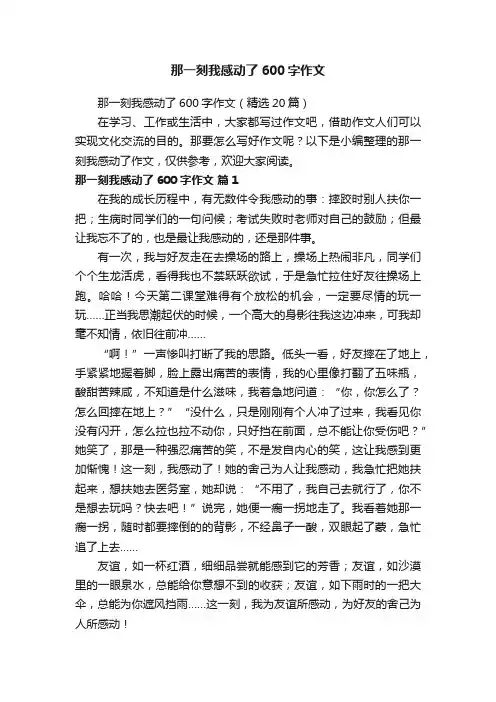 那一刻我感动了600字作文

那一刻我感动了600字作文（精选20篇）

在学习、工作或生活中，大家都写过作文吧，借助作文人们可以实现文化交流的目的。那要怎么写好作文呢？以下是小编整理的那一刻我感动了作文，仅供参考，欢迎大家阅读。

那一刻我感动了600字作文 篇1

在我的成长历程中，有无数件令我感动的事：摔跤时别人扶你一把；生病时同学们的一句问候；考试失败时老师对自己的鼓励；但最让我忘不了的，也是最让我感动的，还是那件事。

有一次，我与好友走在去操场的路上，操场上热闹非凡，同学们个个生龙活虎，看得我也不禁跃跃欲试，于是急忙拉住好友往操场上跑。哈哈！今天第二课堂难得有个放松的机会，一定要尽情的玩一玩……正当我思潮起伏的时候，一个高大的身影往我这边冲来，可我却毫不知情，依旧往前冲……

“啊！”一声惨叫打断了我的思路。低头一看，好友摔在了地上，手紧紧地握着脚，脸上露出痛苦的表情，我的心里像打翻了五味瓶，酸甜苦辣咸，不知道是什么滋味，我着急地问道：“你，你怎么了？怎么回摔在地上？”“没什么，只是刚刚有个人冲了过来，我看见你没有闪开，怎么拉也拉不动你，只好挡在前面，总不能让你受伤吧？”她笑了，那是一种强忍痛苦的笑，不是发自内心的笑，这让我感到更加惭愧！这一刻，我感动了！她的舍己为人让我感动，我急忙把她扶起来，想扶她去医务室，她却说：“不用了，我自己去就行了，你不是想去玩吗？快去吧！”说完，她便一瘸一拐地走了。我看着她那一瘸一拐，随时都要摔倒的的背影，不经鼻子一酸，双眼起了蒙，急忙追了上去……

友谊，如一杯红酒，细细品尝就能感到它的芳香；友谊，如沙漠里的一眼泉水，总能给你意想不到的收获；友谊，如下雨时的一把大伞，总能为你遮风挡雨……这一刻，我为友谊所感动，为好友的舍己为人所感动！